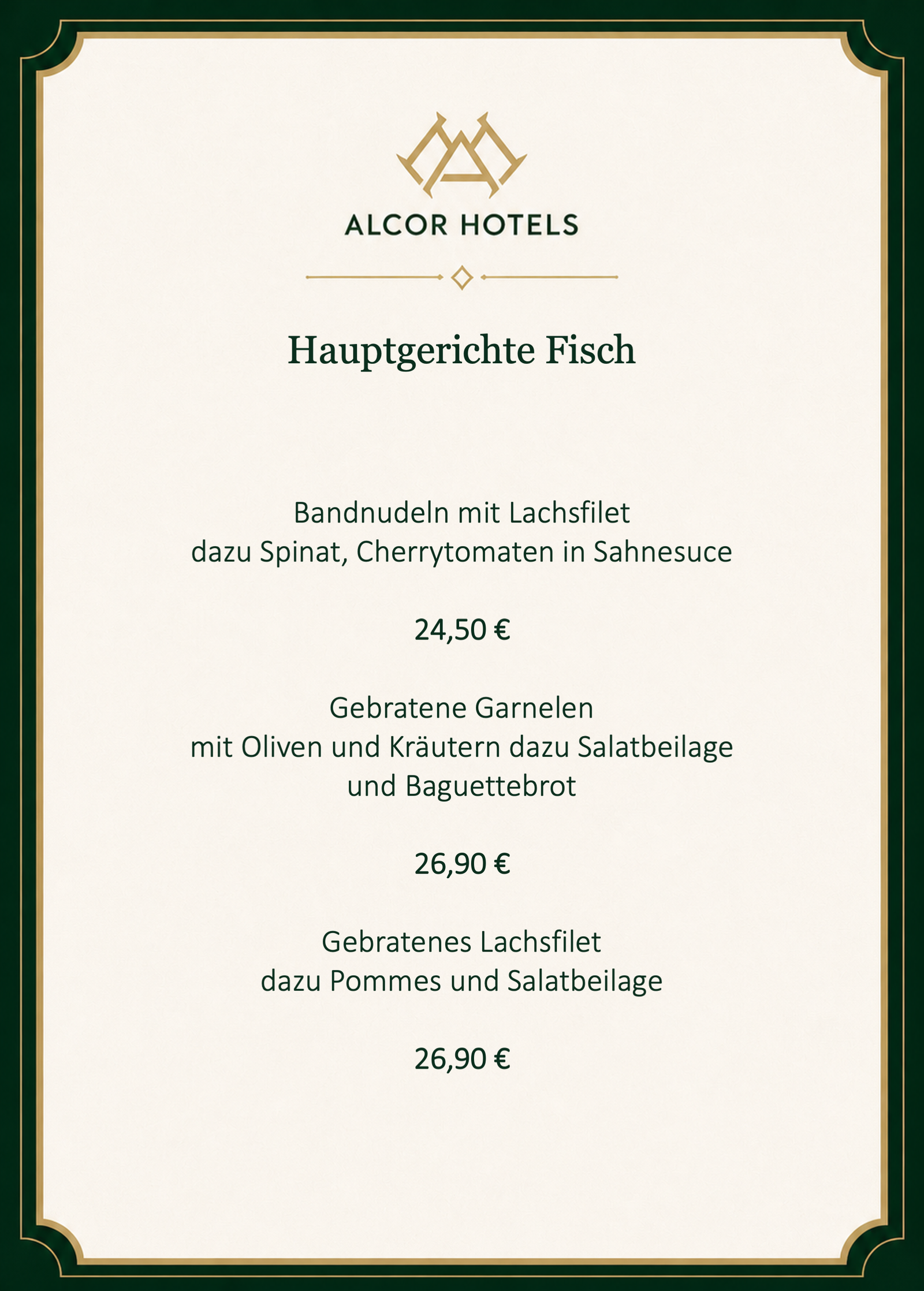 ALCOR HOTELS

Hauptgerichte Fisch

Bandnudeln mit Lachsfilet
dazu Spinat, Cherrytomaten in Sahnesuce

24,50 €

Gebratene Garnelen
mit Oliven und Kräutern dazu Salatbeilage
und Baguettebrot

26,90 €

Gebratenes Lachsfilet
dazu Pommes und Salatbeilage

26,90 €